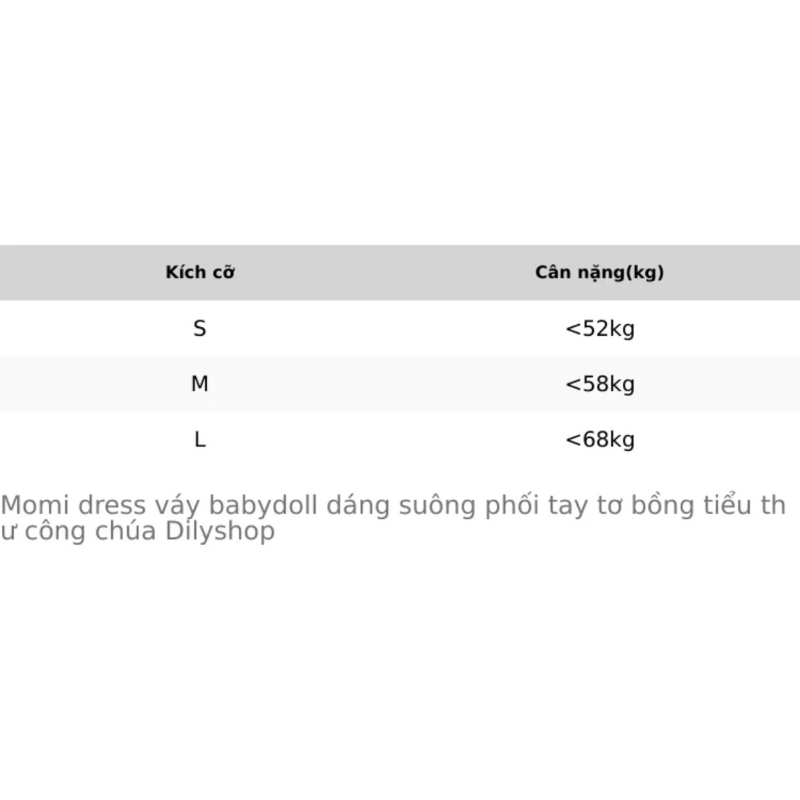 | Kích cỡ | Cân nặng(kg) |
|---|---|
| S | <52kg |
| M | <58kg |
| L | <68kg |

Momi dress váy babydoll dáng suông phối tay tơ bồng tiểu thư công chúa Dilyshop